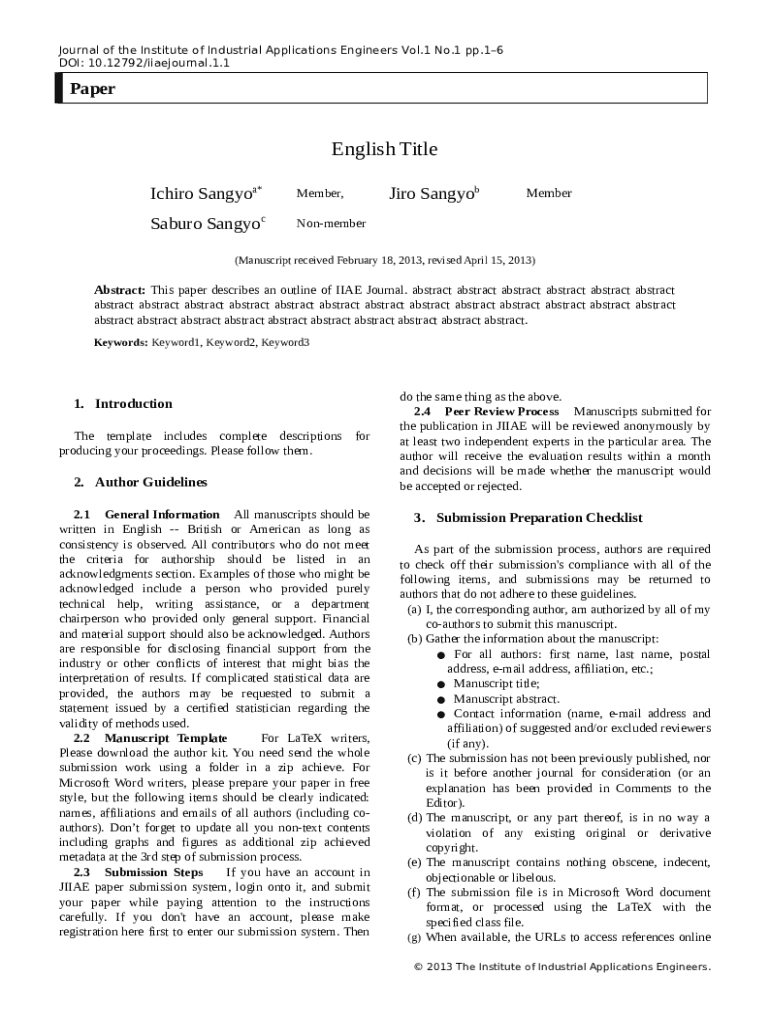 Journal of the Institute of Industrial Applications Engineers Vol.1 No.1 pp.1–6
DOI: 10.12792/iiaejournal.1.1

Paper

English Title

Ichiro Sangyo$^{a*}$ Member, Jiro Sangyo$^{b}$ Member

Saburo Sangyo$^{c}$ Non-member

(Manuscript received February 18, 2013, revised April 15, 2013)

Abstract: This paper describes an outline of IIAE Journal. abstract abstract abstract abstract abstract abstract abstract abstract abstract abstract abstract abstract abstract abstract abstract abstract abstract abstract abstract abstract abstract abstract abstract abstract abstract abstract abstract abstract abstract.

Keywords: Keyword1, Keyword2, Keyword3

1. Introduction

The template includes complete descriptions for producing your proceedings. Please follow them.

2. Author Guidelines

2.1 General Information All manuscripts should be written in English -- British or American as long as consistency is observed. All contributors who do not meet the criteria for authorship should be listed in an acknowledgments section. Examples of those who might be acknowledged include a person who provided purely technical help, writing assistance, or a department chairperson who provided only general support. Financial and material support should also be acknowledged. Authors are responsible for disclosing financial support from the industry or other conflicts of interest that might bias the interpretation of results. If complicated statistical data are provided, the authors may be requested to submit a statement issued by a certified statistician regarding the validity of methods used.

2.2 Manuscript Template For LaTeX writers, Please download the author kit. You need send the whole submission work using a folder in a zip achieve. For Microsoft Word writers, please prepare your paper in free style, but the following items should be clearly indicated: names, affiliations and emails of all authors (including co-authors). Don't forget to update all you non-text contents including graphs and figures as additional zip achieved metadata at the 3rd step of submission process.

2.3 Submission Steps If you have an account in JIIAE paper submission system, login onto it, and submit your paper while paying attention to the instructions carefully. If you don't have an account, please make registration here first to enter our submission system. Then do the same thing as the above.

2.4 Peer Review Process Manuscripts submitted for the publication in JIIAE will be reviewed anonymously by at least two independent experts in the particular area. The author will receive the evaluation results within a month and decisions will be made whether the manuscript would be accepted or rejected.

3. Submission Preparation Checklist

As part of the submission process, authors are required to check off their submission's compliance with all of the following items, and submissions may be returned to authors that do not adhere to these guidelines.

(a) I, the corresponding author, am authorized by all of my co-authors to submit this manuscript.
(b) Gather the information about the manuscript:
● For all authors: first name, last name, postal address, e-mail address, affiliation, etc.;
● Manuscript title;
● Manuscript abstract.
● Contact information (name, e-mail address and affiliation) of suggested and/or excluded reviewers (if any).
(c) The submission has not been previously published, nor is it before another journal for consideration (or an explanation has been provided in Comments to the Editor).
(d) The manuscript, or any part thereof, is in no way a violation of any existing original or derivative copyright.
(e) The manuscript contains nothing obscene, indecent, objectionable or libelous.
(f) The submission file is in Microsoft Word document format, or processed using the LaTeX with the specified class file.
(g) When available, the URLs to access references online

© 2013 The Institute of Industrial Applications Engineers.